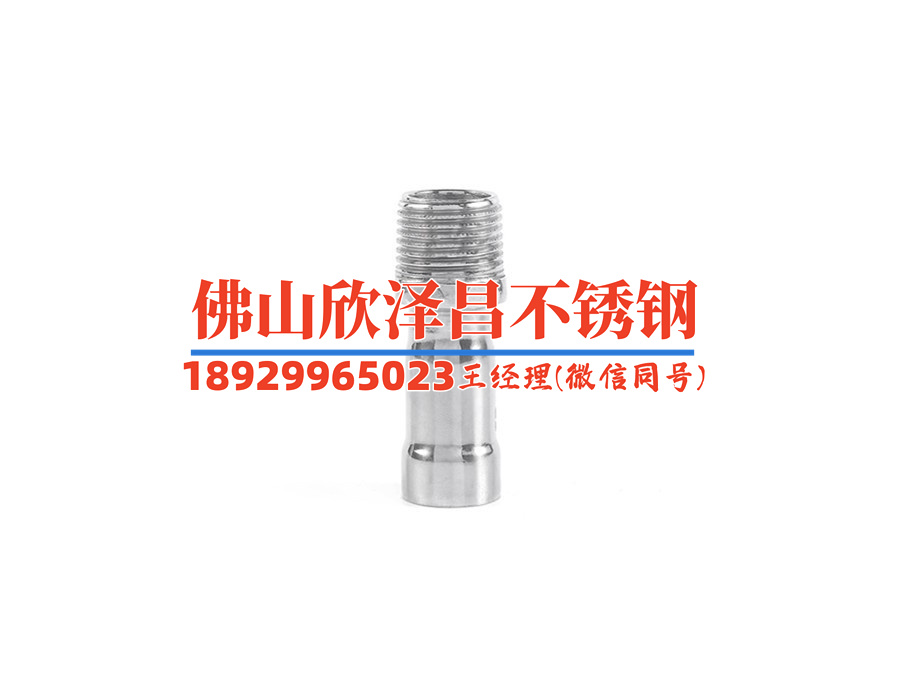 佛山欣泽昌不锈钢
18929965023王经理(微信同号)